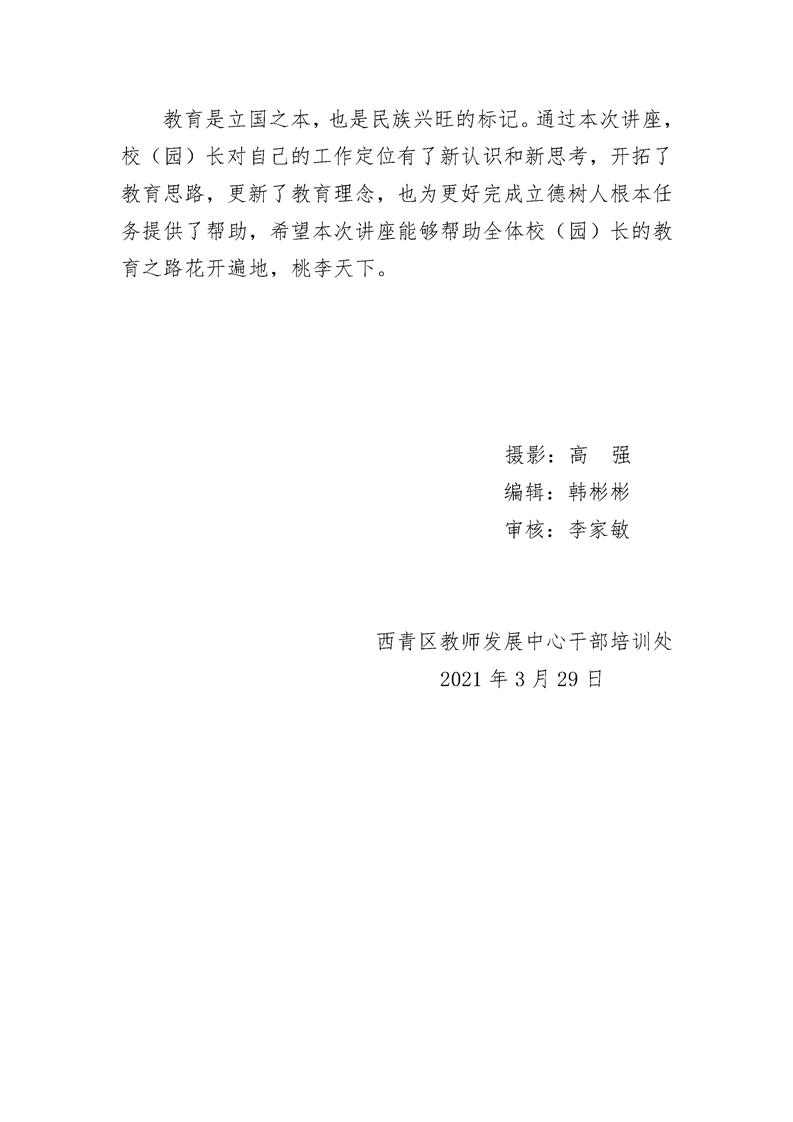 教育是立国之本，也是民族兴旺的标记。通过本次讲座，校（园）长对自己的工作定位有了新认识和新思考，开拓了教育思路，更新了教育理念，也为更好完成立德树人根本任务提供了帮助，希望本次讲座能够帮助全体校（园）长的教育之路花开遍地，桃李天下。

摄影：高　强
编辑：韩彬彬
审核：李家敏

西青区教师发展中心干部培训处
2021 年 3 月 29 日